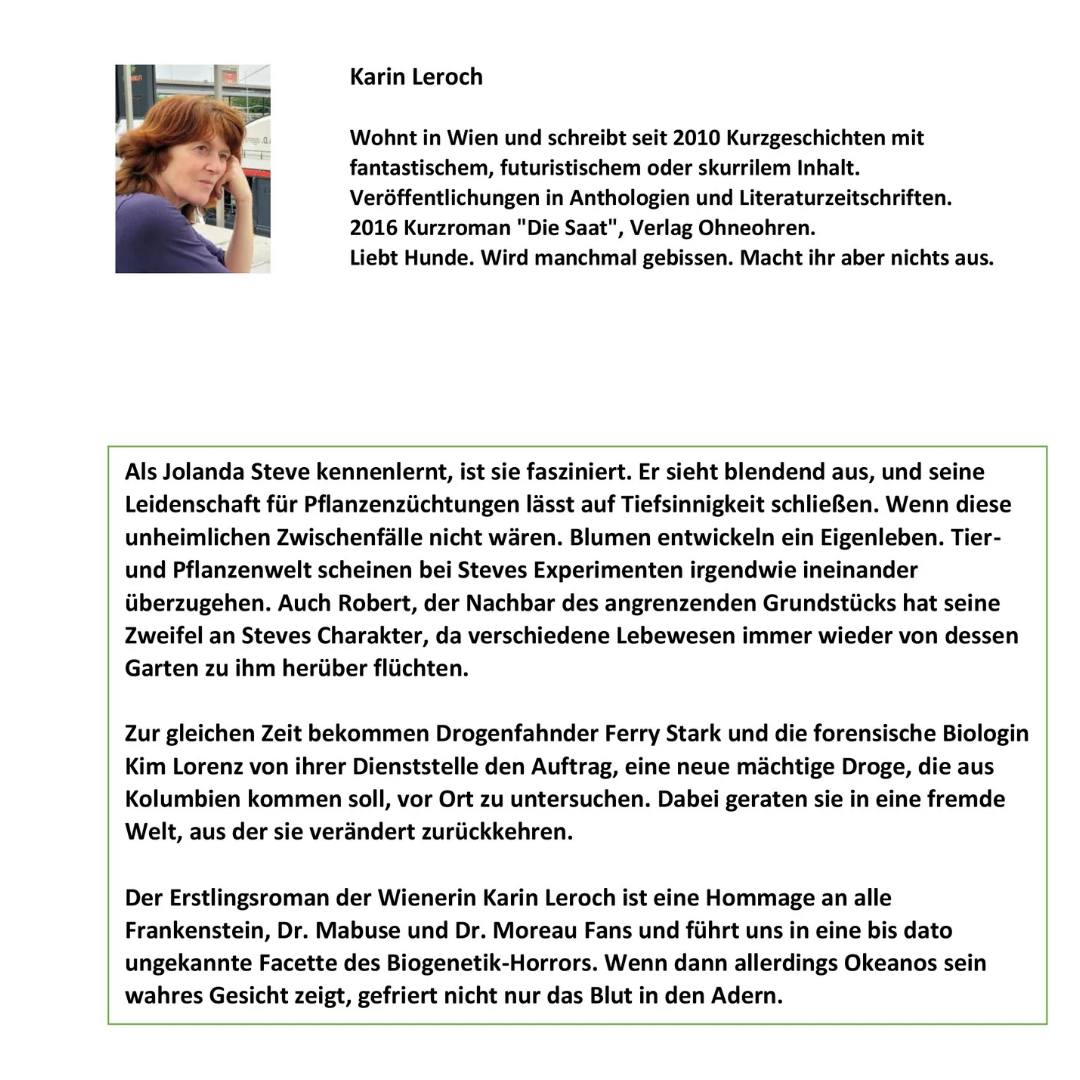 Karin Leroch

Wohnt in Wien und schreibt seit 2010 Kurzgeschichten mit fantastischem, futuristischem oder skurrilem Inhalt. Veröffentlichungen in Anthologien und Literaturzeitschriften. 2016 Kurzroman "Die Saat", Verlag Ohneohren. Liebt Hunde. Wird manchmal gebissen. Macht ihr aber nichts aus.

Als Jolanda Steve kennenlernt, ist sie fasziniert. Er sieht blendend aus, und seine Leidenschaft für Pflanzenzüchtungen lässt auf Tiefsinnigkeit schließen. Wenn diese unheimlichen Zwischenfälle nicht wären. Blumen entwickeln ein Eigenleben. Tier- und Pflanzenwelt scheinen bei Steves Experimenten irgendwie ineinander überzugehen. Auch Robert, der Nachbar des angrenzenden Grundstücks hat seine Zweifel an Steves Charakter, da verschiedene Lebewesen immer wieder von dessen Garten zu ihm herüber flüchten.

Zur gleichen Zeit bekommen Drogenfahnder Ferry Stark und die forensische Biologin Kim Lorenz von ihrer Dienststelle den Auftrag, eine neue mächtige Droge, die aus Kolumbien kommen soll, vor Ort zu untersuchen. Dabei geraten sie in eine fremde Welt, aus der sie verändert zurückkehren.

Der Erstlingsroman der Wienerin Karin Leroch ist eine Hommage an alle Frankenstein, Dr. Mabuse und Dr. Moreau Fans und führt uns in eine bis dato ungekannte Facette des Biogenetik-Horrors. Wenn dann allerdings Okeanos sein wahres Gesicht zeigt, gefriert nicht nur das Blut in den Adern.